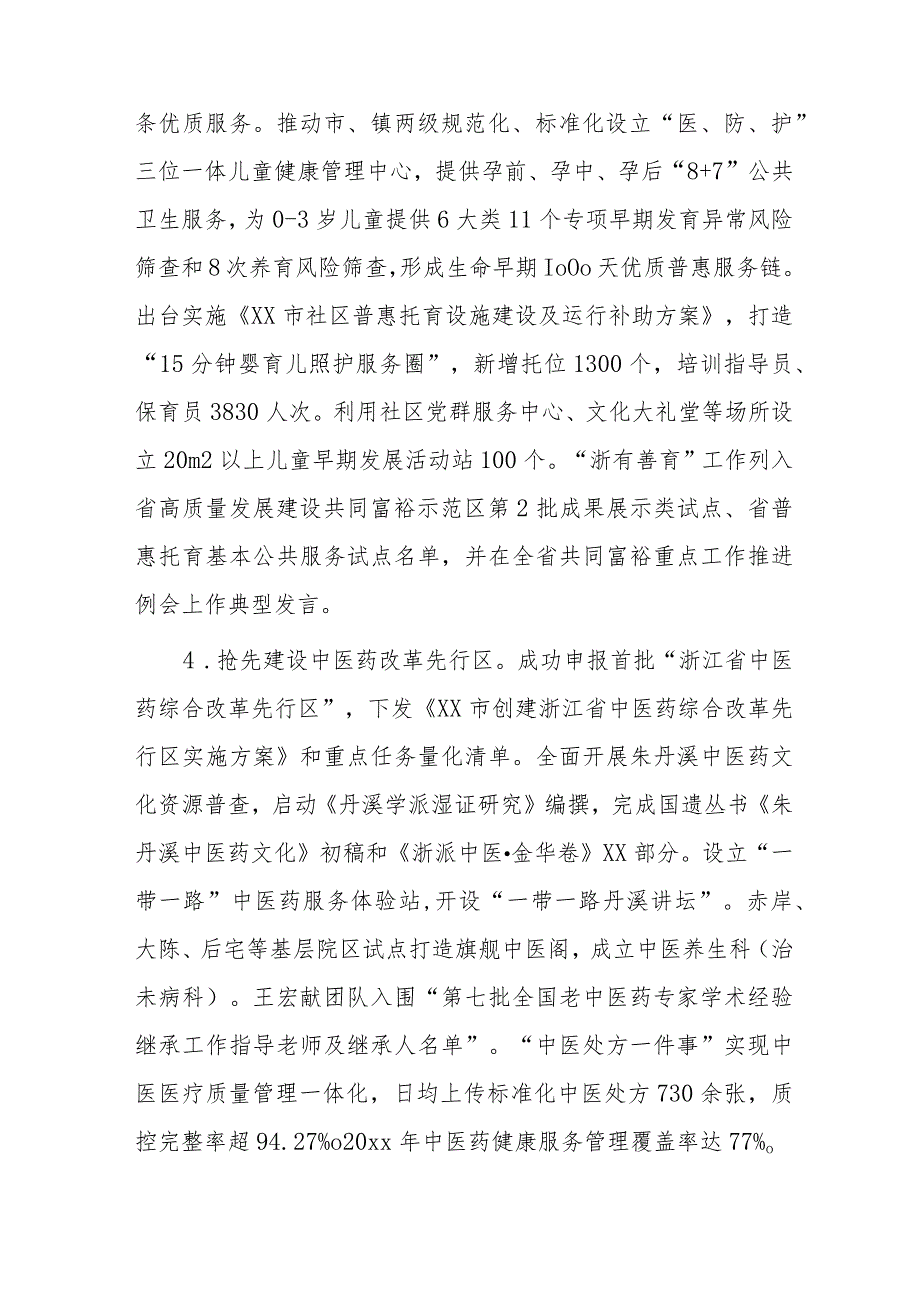 条优质服务。推动市、镇两级规范化、标准化设立“医、防、护”三位一体儿童健康管理中心，提供孕前、孕中、孕后“8+7”公共卫生服务，为0-3岁儿童提供6大类11个专项早期发育异常风险筛查和8次养育风险筛查，形成生命早期IoOo天优质普惠服务链。出台实施《XX市社区普惠托育设施建设及运行补助方案》，打造“15分钟婴育儿照护服务圈”，新增托位1300个，培训指导员、保育员3830人次。利用社区党群服务中心、文化大礼堂等场所设立20m2以上儿童早期发展活动站100个。“浙有善育”工作列入省高质量发展建设共同富裕示范区第2批成果展示类试点、省普惠托育基本公共服务试点名单，并在全省共同富裕重点工作推进例会上作典型发言。

4．抢先建设中医药改革先行区。成功申报首批“浙江省中医药综合改革先行区”，下发《XX市创建浙江省中医药综合改革先行区实施方案》和重点任务量化清单。全面开展朱丹溪中医药文化资源普查，启动《丹溪学派湿证研究》编撰，完成国遗丛书《朱丹溪中医药文化》初稿和《浙派中医•金华卷》XX部分。设立“一带一路”中医药服务体验站，开设“一带一路丹溪讲坛”。赤岸、大陈、后宅等基层院区试点打造旗舰中医阁，成立中医养生科（治未病科）。王宏献团队入围“第七批全国老中医药专家学术经验继承工作指导老师及继承人名单”。“中医处方一件事”实现中医医疗质量管理一体化，日均上传标准化中医处方730余张，质控完整率超94.27%o20xx年中医药健康服务管理覆盖率达77%。